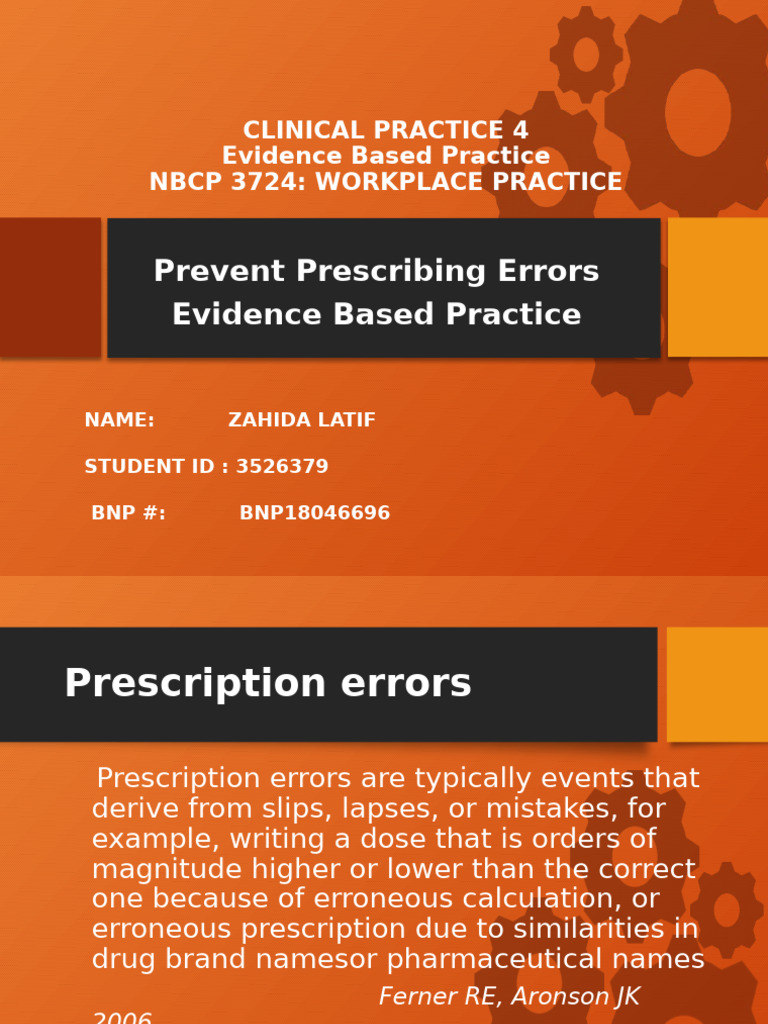 CLINICAL PRACTICE 4
Evidence Based Practice
NBCP 3724: WORKPLACE PRACTICE

Prevent Prescribing Errors
Evidence Based Practice

NAME: ZAHIDA LATIF

STUDENT ID : 3526379

BNP #: BNP18046696

Prescription errors

Prescription errors are typically events that derive from slips, lapses, or mistakes, for example, writing a dose that is orders of magnitude higher or lower than the correct one because of erroneous calculation, or erroneous prescription due to similarities in drug brand namesor pharmaceutical names

Ferner RE, Aronson JK 2006